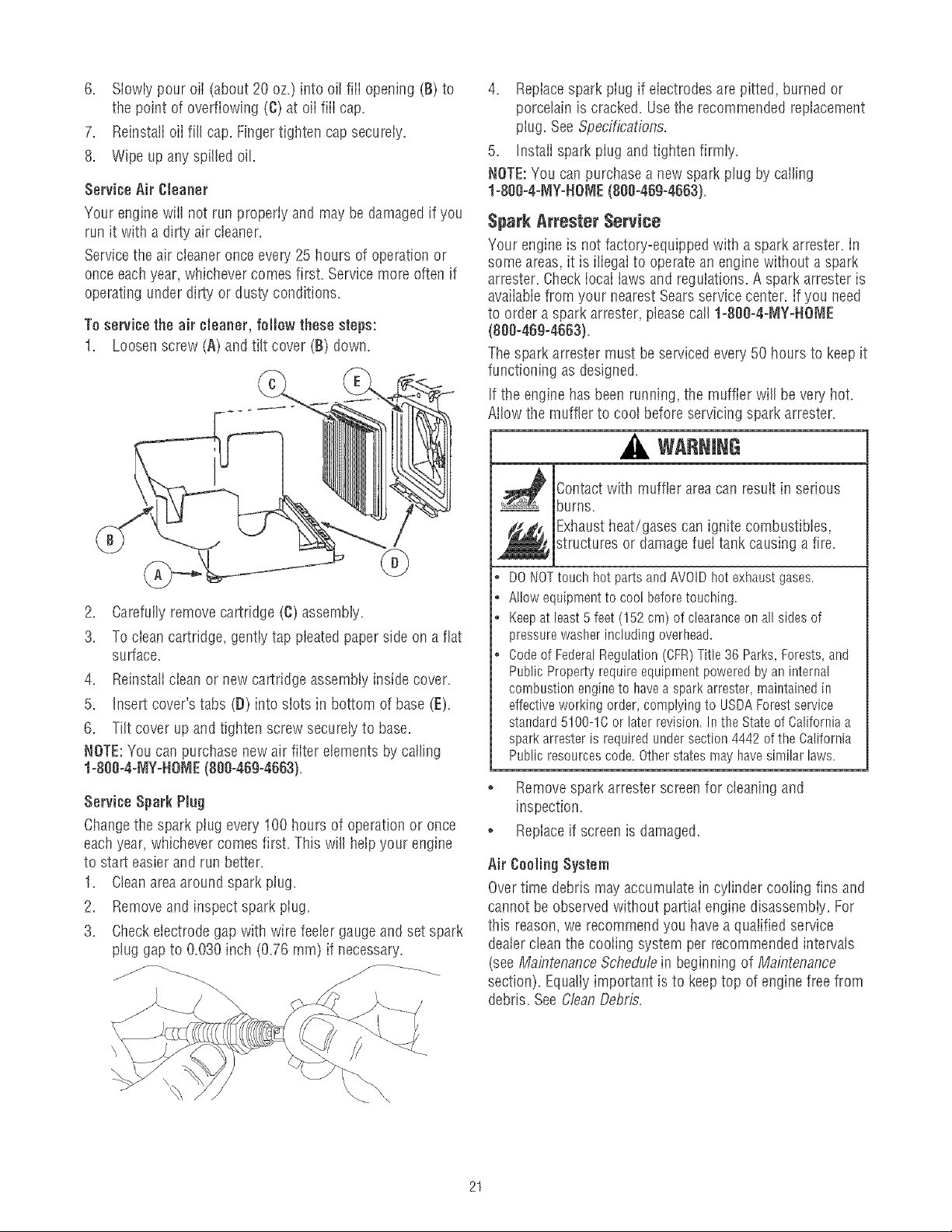 6. Slowly pour oil (about 20 oz.) into oil fill opening (B) to the point of overflowing (C) at oil fill cap.

7. Reinstall oil fill cap. Finger tighten cap securely.

8. Wipe up any spilled oil.

Service Air Cleaner

Your engine will not run properly and may be damaged if you run it with a dirty air cleaner.

Service the air cleaner once every 25 hours of operation or once each year, whichever comes first. Service more often if operating under dirty or dusty conditions.

To service the air cleaner, follow these steps:

1. Loosen screw (A) and tilt cover (B) down.

C
E
B
A
D

2. Carefully remove cartridge (C) assembly.

3. To clean cartridge, gently tap pleated paper side on a flat surface.

4. Reinstall clean or new cartridge assembly inside cover.

5. Insert cover's tabs (D) into slots in bottom of base (E).

6. Tilt cover up and tighten screw securely to base.

NOTE: You can purchase new air filter elements by calling 1-800-4-MY-HOME (800-469-4663).

Service Spark Plug

Change the spark plug every 100 hours of operation or once each year, whichever comes first. This will help your engine to start easier and run better.

1. Clean area around spark plug.

2. Remove and inspect spark plug.

3. Check electrode gap with wire feeler gauge and set spark plug gap to 0.030 inch (0.76 mm) if necessary.

4. Replace spark plug if electrodes are pitted, burned or porcelain is cracked. Use the recommended replacement plug. See Specifications.

5. Install spark plug and tighten firmly.

NOTE: You can purchase a new spark plug by calling 1-800-4-MY-HOME (800-469-4663).

Spark Arrester Service

Your engine is not factory-equipped with a spark arrester. In some areas, it is illegal to operate an engine without a spark arrester. Check local laws and regulations. A spark arrester is available from your nearest Sears service center. If you need to order a spark arrester, please call 1-800-4-MY-HOME (800-469-4663).

The spark arrester must be serviced every 50 hours to keep it functioning as designed.

If the engine has been running, the muffler will be very hot. Allow the muffler to cool before servicing spark arrester.

WARNING

Contact with muffler area can result in serious burns.

Exhaust heat/gases can ignite combustibles, structures or damage fuel tank causing a fire.

• DO NOT touch hot parts and AVOID hot exhaust gases.
• Allow equipment to cool before touching.
• Keep at least 5 feet (152 cm) of clearance on all sides of pressure washer including overhead.
• Code of Federal Regulation (CFR) Title 36 Parks, Forests, and Public Property require equipment powered by an internal combustion engine to have a spark arrester, maintained in effective working order, complying to USDA Forest service standard 5100-1C or later revision. In the State of California a spark arrester is required under section 4442 of the California Public resources code. Other states may have similar laws.

• Remove spark arrester screen for cleaning and inspection.
• Replace if screen is damaged.

Air Cooling System

Over time debris may accumulate in cylinder cooling fins and cannot be observed without partial engine disassembly. For this reason, we recommend you have a qualified service dealer clean the cooling system per recommended intervals (see Maintenance Schedule in beginning of Maintenance section). Equally important is to keep top of engine free from debris. See Clean Debris.

21